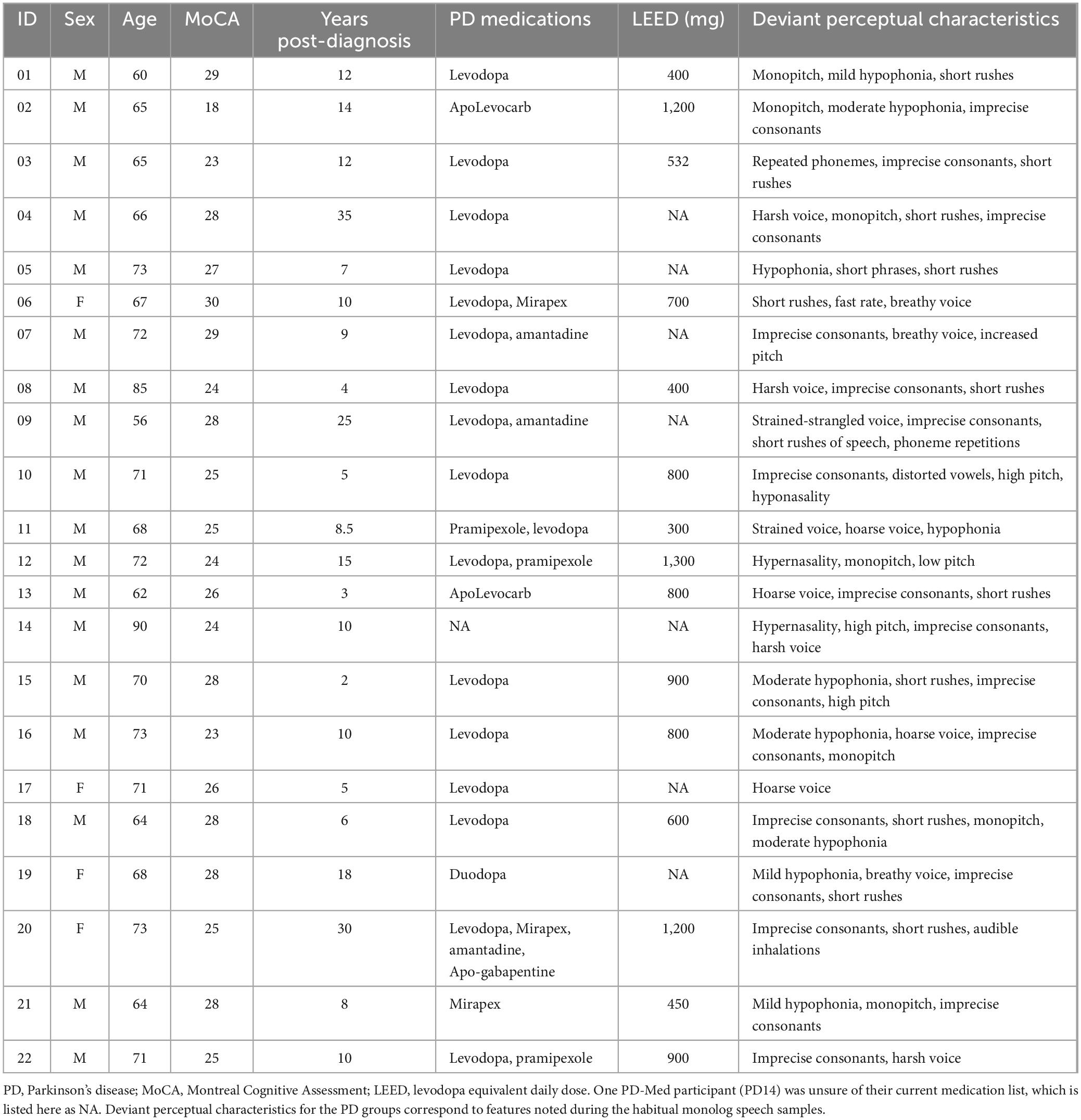 | ID | Sex | Age | MoCA | Years post-diagnosis | PD medications | LEED (mg) | Deviant perceptual characteristics |
|---|---|---|---|---|---|---|---|
| 01 | M | 60 | 29 | 12 | Levodopa | 400 | Monopitch, mild hypophonia, short rushes |
| 02 | M | 65 | 18 | 14 | ApoLevocarb | 1,200 | Monopitch, moderate hypophonia, imprecise consonants |
| 03 | M | 65 | 23 | 12 | Levodopa | 532 | Repeated phonemes, imprecise consonants, short rushes |
| 04 | M | 66 | 28 | 35 | Levodopa | NA | Harsh voice, monopitch, short rushes, imprecise consonants |
| 05 | M | 73 | 27 | 7 | Levodopa | NA | Hypophonia, short phrases, short rushes |
| 06 | F | 67 | 30 | 10 | Levodopa, Mirapex | 700 | Short rushes, fast rate, breathy voice |
| 07 | M | 72 | 29 | 9 | Levodopa, amantadine | NA | Imprecise consonants, breathy voice, increased pitch |
| 08 | M | 85 | 24 | 4 | Levodopa | 400 | Harsh voice, imprecise consonants, short rushes |
| 09 | M | 56 | 28 | 25 | Levodopa, amantadine | NA | Strained-strangled voice, imprecise consonants, short rushes of speech, phoneme repetitions |
| 10 | M | 71 | 25 | 5 | Levodopa | 800 | Imprecise consonants, distorted vowels, high pitch, hyponasality |
| 11 | M | 68 | 25 | 8.5 | Pramipexole, levodopa | 300 | Strained voice, hoarse voice, hypophonia |
| 12 | M | 72 | 24 | 15 | Levodopa, pramipexole | 1,300 | Hypernasality, monopitch, low pitch |
| 13 | M | 62 | 26 | 3 | ApoLevocarb | 800 | Hoarse voice, imprecise consonants, short rushes |
| 14 | M | 90 | 24 | 10 | NA | NA | Hypernasality, high pitch, imprecise consonants, harsh voice |
| 15 | M | 70 | 28 | 2 | Levodopa | 900 | Moderate hypophonia, short rushes, imprecise consonants, high pitch |
| 16 | M | 73 | 23 | 10 | Levodopa | 800 | Moderate hypophonia, hoarse voice, imprecise consonants, monopitch |
| 17 | F | 71 | 26 | 5 | Levodopa | NA | Hoarse voice |
| 18 | M | 64 | 28 | 6 | Levodopa | 600 | Imprecise consonants, short rushes, monopitch, moderate hypophonia |
| 19 | F | 68 | 28 | 18 | Duodopa | NA | Mild hypophonia, breathy voice, imprecise consonants, short rushes |
| 20 | F | 73 | 25 | 30 | Levodopa, Mirapex, amantadine, Apo-gabapentine | 1,200 | Imprecise consonants, short rushes, audible inhalations |
| 21 | M | 64 | 28 | 8 | Mirapex | 450 | Mild hypophonia, monopitch, imprecise consonants |
| 22 | M | 71 | 25 | 10 | Levodopa, pramipexole | 900 | Imprecise consonants, harsh voice |

PD, Parkinson's disease; MoCA, Montreal Cognitive Assessment; LEED, levodopa equivalent daily dose. One PD-Med participant (PD14) was unsure of their current medication list, which is listed here as NA. Deviant perceptual characteristics for the PD groups correspond to features noted during the habitual monolog speech samples.